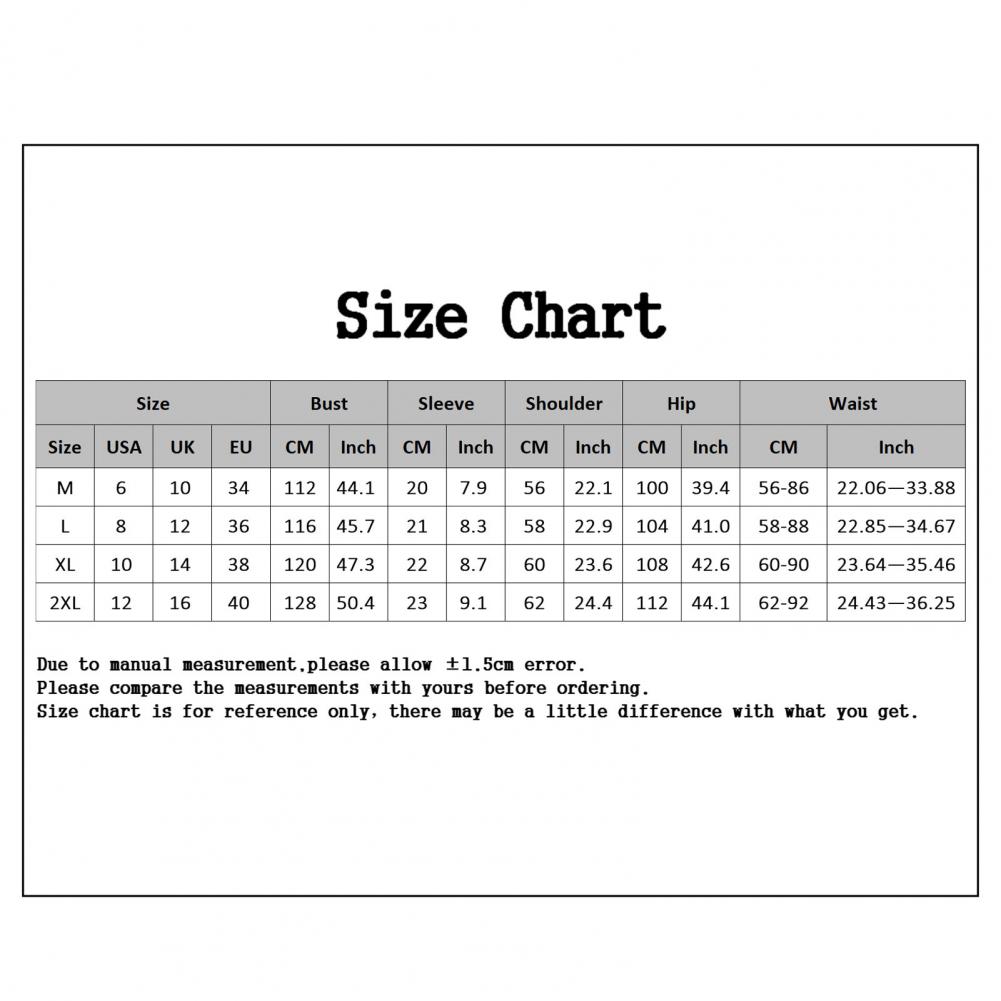 Size Chart

| Size | | | | Bust | | Sleeve | | Shoulder | | Hip | | Waist | |
|---|---|---|---|---|---|---|---|---|---|---|---|---|---|
| Size | USA | UK | EU | CM | Inch | CM | Inch | CM | Inch | CM | Inch | CM | Inch |
| M | 6 | 10 | 34 | 112 | 44.1 | 20 | 7.9 | 56 | 22.1 | 100 | 39.4 | 56-86 | 22.06—33.88 |
| L | 8 | 12 | 36 | 116 | 45.7 | 21 | 8.3 | 58 | 22.9 | 104 | 41.0 | 58-88 | 22.85—34.67 |
| XL | 10 | 14 | 38 | 120 | 47.3 | 22 | 8.7 | 60 | 23.6 | 108 | 42.6 | 60-90 | 23.64—35.46 |
| 2XL | 12 | 16 | 40 | 128 | 50.4 | 23 | 9.1 | 62 | 24.4 | 112 | 44.1 | 62-92 | 24.43—36.25 |

Due to manual measurement,please allow ±1.5cm error.
Please compare the measurements with yours before ordering.
Size chart is for reference only, there may be a little difference with what you get.